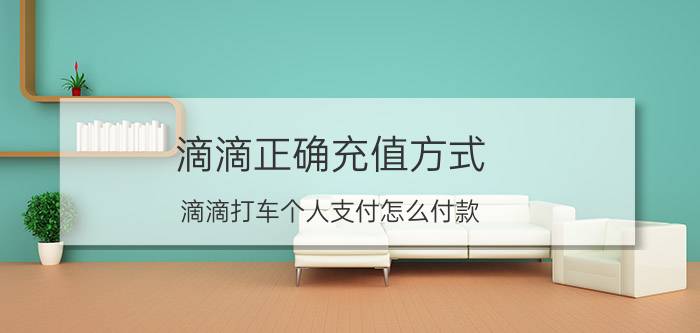 滴滴正确充值方式

滴滴打车个人支付怎么付款